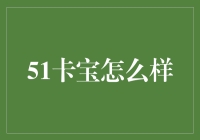 51卡宝怎么样